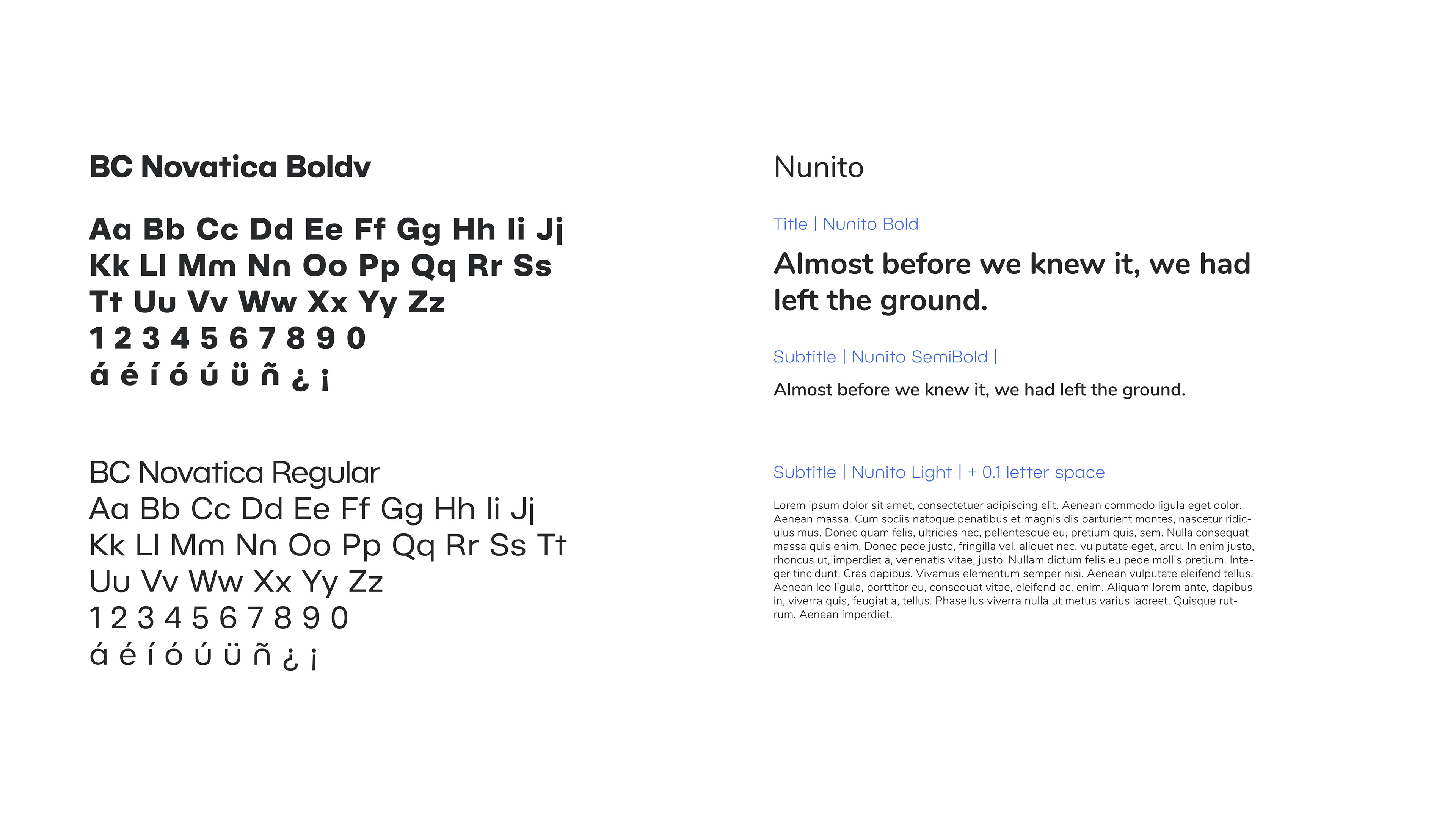 BC Novatica Boldv

Aa Bb Cc Dd Ee Ff Gg Hh Ii Jj
Kk Ll Mm Nn Oo Pp Qq Rr Ss
Tt Uu Vv Ww Xx Yy Zz
1 2 3 4 5 6 7 8 9 0
á é í ó ú ü ñ ¿ ¡

BC Novatica Regular
Aa Bb Cc Dd Ee Ff Gg Hh Ii Jj
Kk Ll Mm Nn Oo Pp Qq Rr Ss Tt
Uu Vv Ww Xx Yy Zz
1 2 3 4 5 6 7 8 9 0
á é í ó ú ü ñ ¿ ¡

Nunito

Title | Nunito Bold

Almost before we knew it, we had left the ground.

Subtitle | Nunito SemiBold |

Almost before we knew it, we had left the ground.

Subtitle | Nunito Light | + 0.1 letter space

Lorem ipsum dolor sit amet, consectetuer adipiscing elit. Aenean commodo ligula eget dolor. Aenean massa. Cum sociis natoque penatibus et magnis dis parturient montes, nascetur ridiculus mus. Donec quam felis, ultricies nec, pellentesque eu, pretium quis, sem. Nulla consequat massa quis enim. Donec pede justo, fringilla vel, aliquet nec, vulputate eget, arcu. In enim justo, rhoncus ut, imperdiet a, venenatis vitae, justo. Nullam dictum felis eu pede mollis pretium. Integer tincidunt. Cras dapibus. Vivamus elementum semper nisi. Aenean vulputate eleifend tellus. Aenean leo ligula, porttitor eu, consequat vitae, eleifend ac, enim. Aliquam lorem ante, dapibus in, viverra quis, feugiat a, tellus. Phasellus viverra nulla ut metus varius laoreet. Quisque rutrum. Aenean imperdiet.